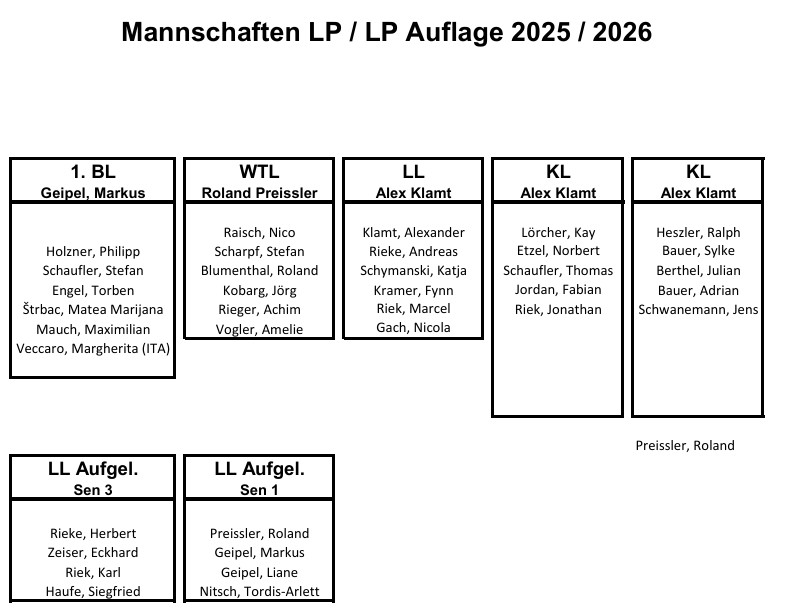 Mannschaften LP / LP Auflage 2025 / 2026

1. BL
Geipel, Markus

Holzner, Philipp
Schaufler, Stefan
Engel, Torben
Štrbac, Matea Marijana
Mauch, Maximilian
Veccaro, Margherita (ITA)

WTL
Roland Preissler

Raisch, Nico
Scharpf, Stefan
Blumenthal, Roland
Kobarg, Jörg
Rieger, Achim
Vogler, Amelie

LL
Alex Klamt

Klamt, Alexander
Rieke, Andreas
Schymanski, Katja
Kramer, Fynn
Riek, Marcel
Gach, Nicola

KL
Alex Klamt

Lörcher, Kay
Etzel, Norbert
Schaufler, Thomas
Jordan, Fabian
Riek, Jonathan

KL
Alex Klamt

Heszler, Ralph
Bauer, Sylke
Berthel, Julian
Bauer, Adrian
Schwanemann, Jens

Preissler, Roland

LL Aufgel.
Sen 3

Rieke, Herbert
Zeiser, Eckhard
Riek, Karl
Haufe, Siegfried

LL Aufgel.
Sen 1

Preissler, Roland
Geipel, Markus
Geipel, Liane
Nitsch, Tordis-Arlett